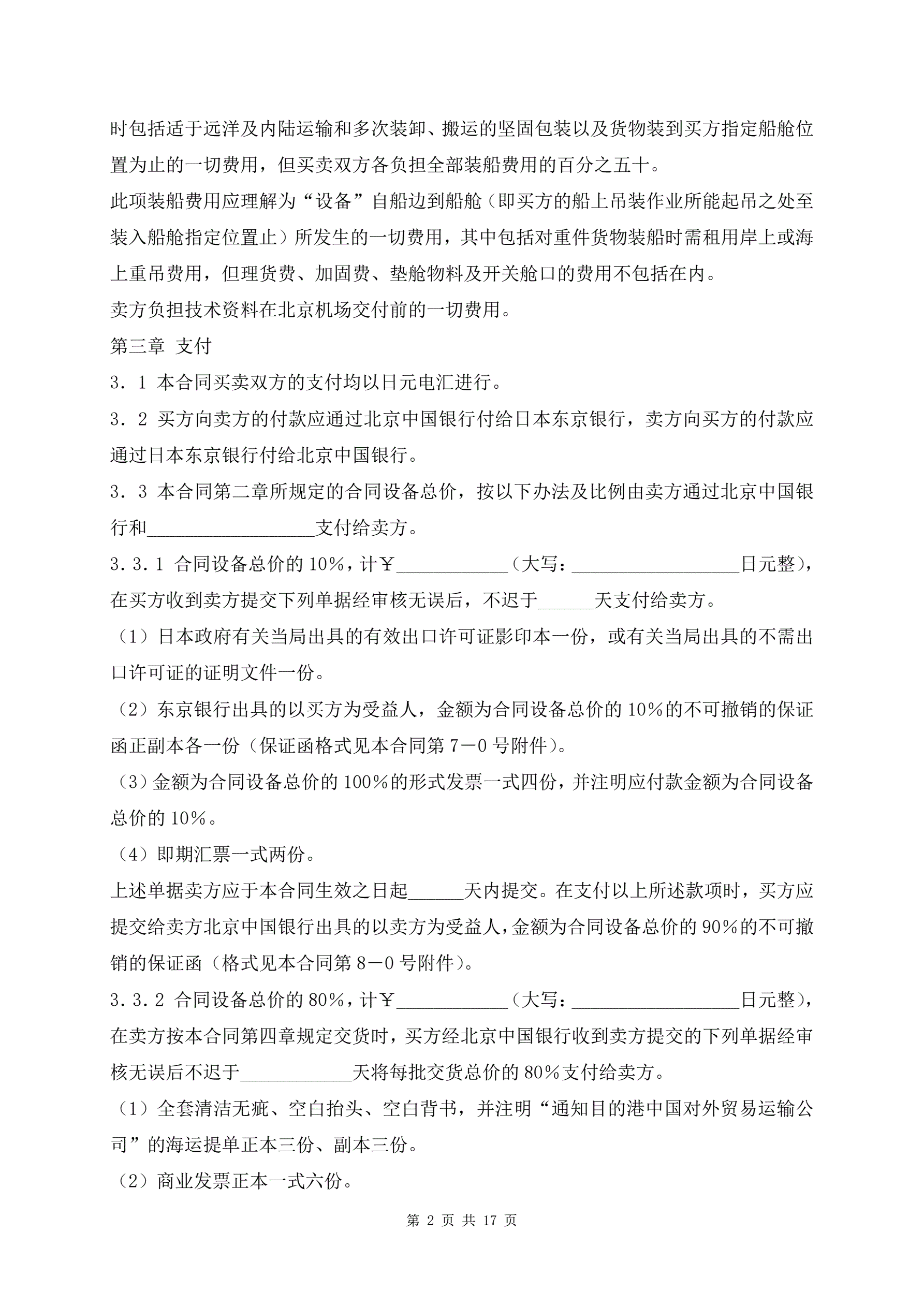 时包括适于远洋及内陆运输和多次装卸、搬运的坚固包装以及货物装到买方指定船舱位置为止的一切费用，但买卖双方各负担全部装船费用的百分之五十。

此项装船费用应理解为“设备”自船边到船舱（即买方的船上吊装作业所能起吊之处至装入船舱指定位置止）所发生的一切费用，其中包括对重件货物装船时需租用岸上或海上重吊费用，但理货费、加固费、垫舱物料及开关舱口的费用不包括在内。

卖方负担技术资料在北京机场交付前的一切费用。

第三章 支付

3．1 本合同买卖双方的支付均以日元电汇进行。

3．2 买方向卖方的付款应通过北京中国银行付给日本东京银行，卖方向买方的付款应通过日本东京银行付给北京中国银行。

3．3 本合同第二章所规定的合同设备总价，按以下办法及比例由卖方通过北京中国银行和__________________支付给卖方。

3．3．1 合同设备总价的 10%，计￥____________（大写：__________________日元整），在买方收到卖方提交下列单据经审核无误后，不迟于______天支付给卖方。

（1）日本政府有关当局出具的有效出口许可证影印本一份，或有关当局出具的不需出口许可证的证明文件一份。

（2）东京银行出具的以买方为受益人，金额为合同设备总价的 10%的不可撤销的保证函正副本各一份（保证函格式见本合同第 7－0 号附件）。

（3）金额为合同设备总价的 100%的形式发票一式四份，并注明应付款金额为合同设备总价的 10%。

（4）即期汇票一式两份。

上述单据卖方应于本合同生效之日起______天内提交。在支付以上所述款项时，买方应提交给卖方北京中国银行出具的以卖方为受益人，金额为合同设备总价的 90%的不可撤销的保证函（格式见本合同第 8－0 号附件）。

3．3．2 合同设备总价的 80%，计￥____________（大写：__________________日元整），在卖方按本合同第四章规定交货时，买方经北京中国银行收到卖方提交的下列单据经审核无误后不迟于____________天将每批交货总价的 80%支付给卖方。

（1）全套清洁无疵、空白抬头、空白背书，并注明“通知目的港中国对外贸易运输公司”的海运提单正本三份、副本三份。

（2）商业发票正本一式六份。

第 2 页 共 17 页